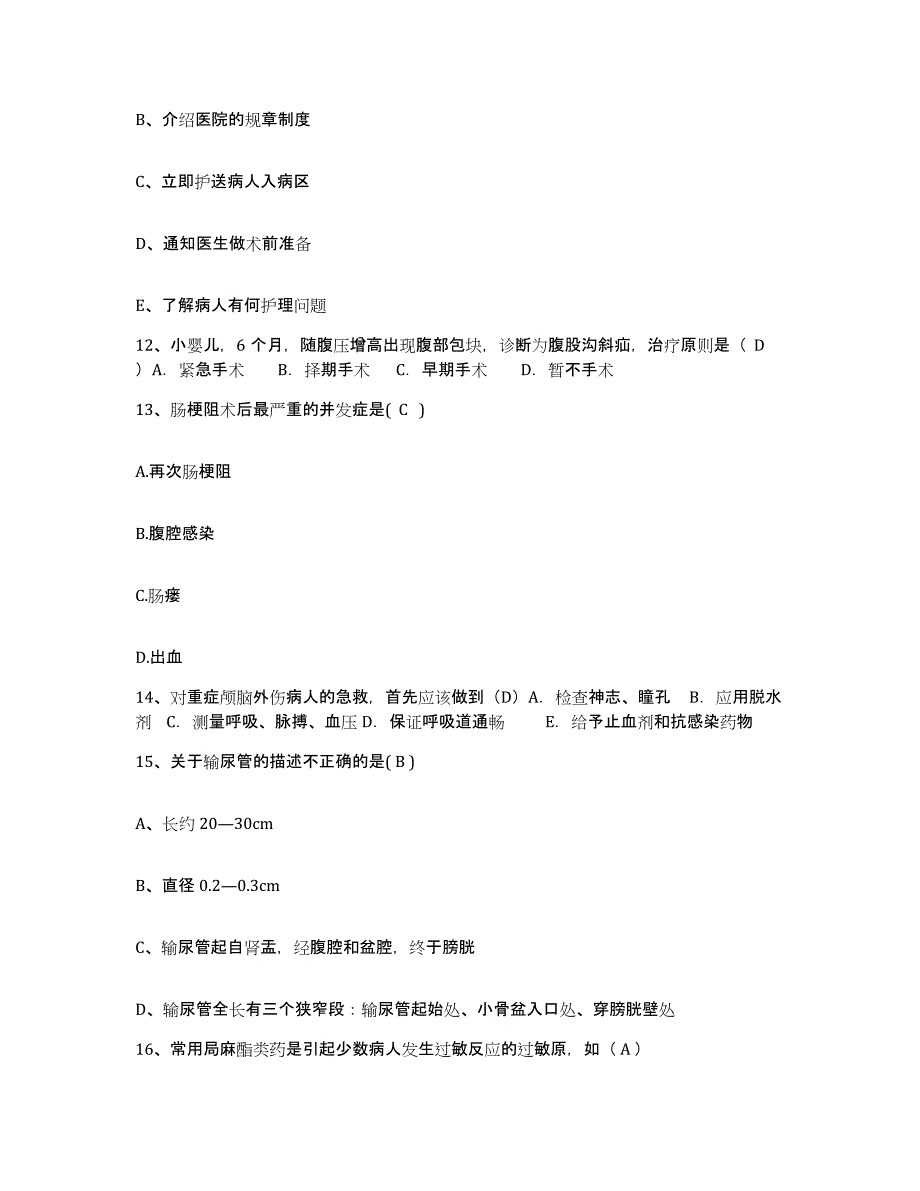 B、介绍医院的规章制度

C、立即护送病人入病区

D、通知医生做术前准备

E、了解病人有何护理问题

12、小婴儿，6 个月，随腹压增高出现腹部包块，诊断为腹股沟斜疝，治疗原则是（ D ）A. 紧急手术　B. 择期手术　C. 早期手术　D. 暂不手术

13、肠梗阻术后最严重的并发症是( C )

A.再次肠梗阻

B.腹腔感染

C.肠瘘

D.出血

14、对重症颅脑外伤病人的急救，首先应该做到（D）A. 检查神志、瞳孔　B. 应用脱水剂　C. 测量呼吸、脉搏、血压 D. 保证呼吸道通畅　E. 给予止血剂和抗感染药物

15、关于输尿管的描述不正确的是( B )

A、长约 20—30cm

B、直径 0.2—0.3cm

C、输尿管起自肾盂，经腹腔和盆腔，终于膀胱

D、输尿管全长有三个狭窄段：输尿管起始处、小骨盆入口处、穿膀胱壁处

16、常用局麻酯类药是引起少数病人发生过敏反应的过敏原，如（ A ）